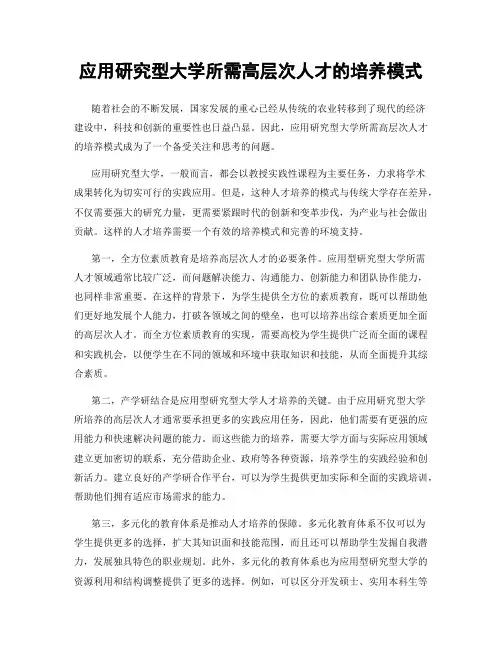 应用研究型大学所需高层次人才的培养模式

随着社会的不断发展，国家发展的重心已经从传统的农业转移到了现代的经济建设中，科技和创新的重要性也日益凸显。因此，应用研究型大学所需高层次人才的培养模式成为了一个备受关注和思考的问题。

应用研究型大学，一般而言，都会以教授实践性课程为主要任务，力求将学术成果转化为切实可行的实践应用。但是，这种人才培养的模式与传统大学存在差异，不仅需要强大的研究力量，更需要紧跟时代的创新和变革步伐，为产业与社会做出贡献。这样的人才培养需要一个有效的培养模式和完善的环境支持。

第一，全方位素质教育是培养高层次人才的必要条件。应用型研究型大学所需人才领域通常比较广泛，而问题解决能力、沟通能力、创新能力和团队协作能力，也同样非常重要。在这样的背景下，为学生提供全方位的素质教育，既可以帮助他们更好地发展个人能力，打破各领域之间的壁垒，也可以培养出综合素质更加全面的高层次人才。而全方位素质教育的实现，需要高校为学生提供广泛而全面的课程和实践机会，以使学生在不同的领域和环境中获取知识和技能，从而全面提升其综合素质。

第二，产学研结合是应用型研究型大学人才培养的关键。由于应用研究型大学所培养的高层次人才通常要承担更多的实践应用任务，因此，他们需要有更强的应用能力和快速解决问题的能力。而这些能力的培养，需要大学方面与实际应用领域建立更加密切的联系，充分借助企业、政府等各种资源，培养学生的实践经验和创新活力。建立良好的产学研合作平台，可以为学生提供更加实际和全面的实践培训，帮助他们拥有适应市场需求的能力。

第三，多元化的教育体系是推动人才培养的保障。多元化教育体系不仅可以为学生提供更多的选择，扩大其知识面和技能范围，而且还可以帮助学生发掘自我潜力，发展独具特色的职业规划。此外，多元化的教育体系也为应用型研究型大学的资源利用和结构调整提供了更多的选择。例如，可以区分开发硕士、实用本科生等